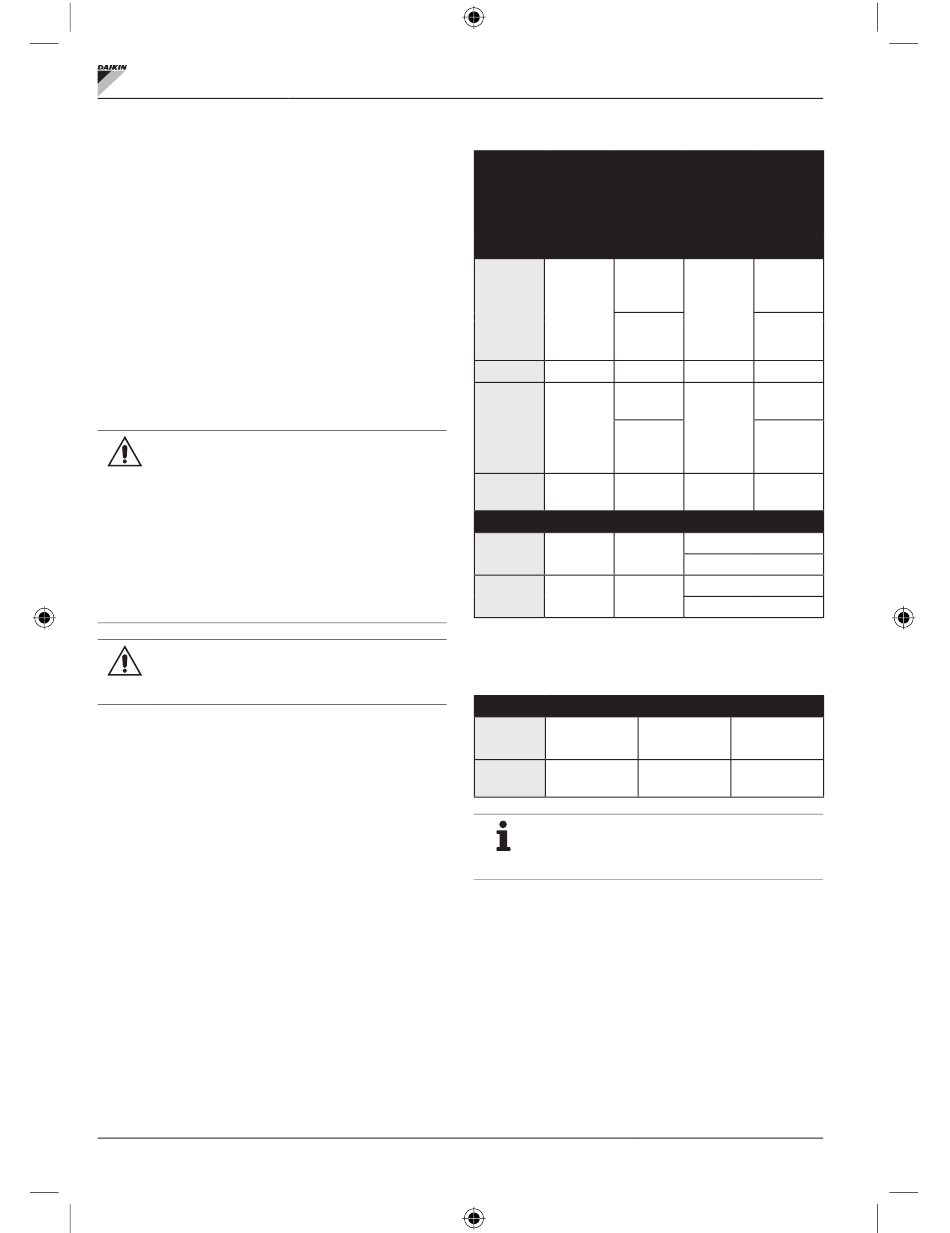 DAIKIN